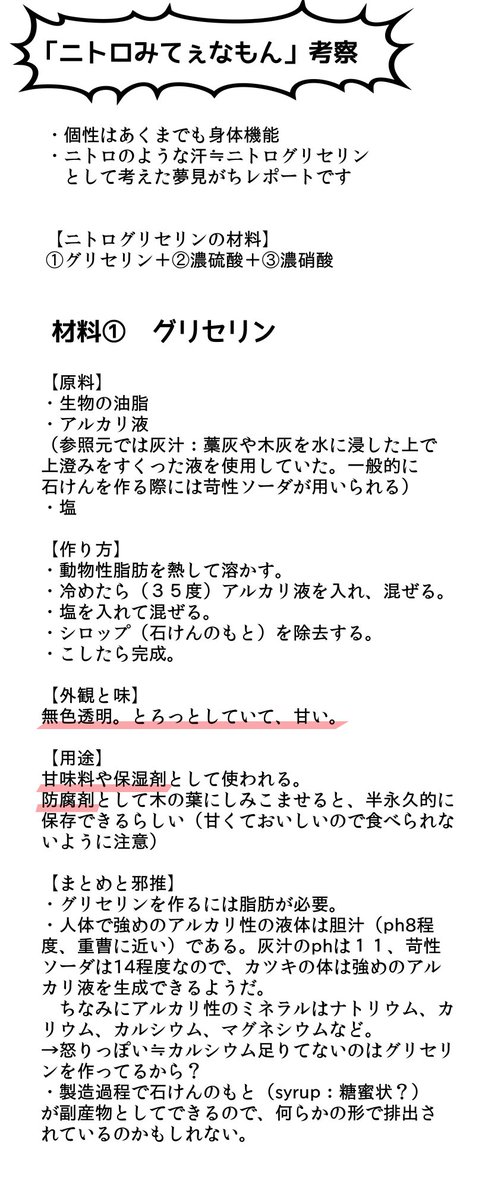 「ニトロみてぇなもん」考察

・個性はあくまでも身体機能
・ニトロのような汗≒ニトログリセリンとして考えた夢見がちレポートです

【ニトログリセリンの材料】
①グリセリン＋②濃硫酸＋③濃硝酸

材料①　グリセリン

【原料】
・生物の油脂
・アルカリ液
（参照元では灰汁：藁灰や木灰を水に浸した上で上澄みをすくった液を使用していた。一般的に石けんを作る際には苛性ソーダが用いられる）
・塩

【作り方】
・動物性脂肪を熱して溶かす。
・冷めたら（３５度）アルカリ液を入れ、混ぜる。
・塩を入れて混ぜる。
・シロップ（石けんのもと）を除去する。
・こしたら完成。

【外観と味】
無色透明。とろっとしていて、甘い。

【用途】
甘味料や保湿剤として使われる。
防腐剤として木の葉にしみこませると、半永久的に保存できるらしい（甘くておいしいので食べられないように注意）

【まとめと邪推】
・グリセリンを作るには脂肪が必要。
・人体で強めのアルカリ性の液体は胆汁（ph8程度、重曹に近い）である。灰汁のphは１１、苛性ソーダは14程度なので、カツキの体は強めのアルカリ液を生成できるようだ。
　ちなみにアルカリ性のミネラルはナトリウム、カリウム、カルシウム、マグネシウムなど。
→怒りっぽい≒カルシウム足りてないのはグリセリンを作ってるから？
・製造過程で石けんのもと（syrup：糖蜜状？）が副産物としてできるので、何らかの形で排出されているのかもしれない。